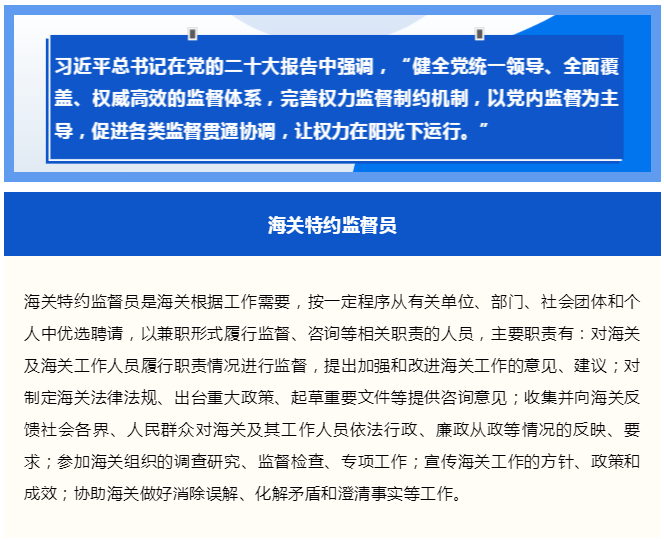 习近平总书记在党的二十大报告中强调，“健全党统一领导、全面覆盖、权威高效的监督体系，完善权力监督制约机制，以党内监督为主导，促进各类监督贯通协调，让权力在阳光下运行。”

海关特约监督员

海关特约监督员是海关根据工作需要，按一定程序从有关单位、部门、社会团体和个人中优选聘请，以兼职形式履行监督、咨询等相关职责的人员，主要职责有：对海关及海关工作人员履行职责情况进行监督，提出加强和改进海关工作的意见、建议；对制定海关法律法规、出台重大政策、起草重要文件等提供咨询意见；收集并向海关反馈社会各界、人民群众对海关及其工作人员依法行政、廉政从政等情况的反映、要求；参加海关组织的调查研究、监督检查、专项工作；宣传海关工作的方针、政策和成效；协助海关做好消除误解、化解矛盾和澄清事实等工作。